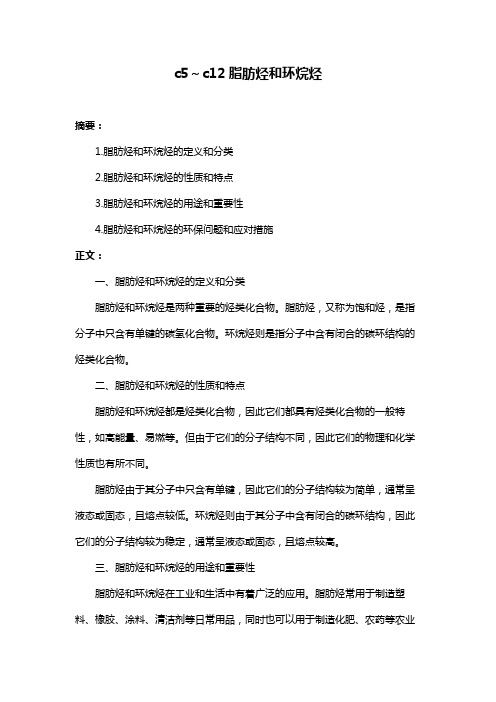 c5～c12 脂肪烃和环烷烃

摘要：

1.脂肪烃和环烷烃的定义和分类

2.脂肪烃和环烷烃的性质和特点

3.脂肪烃和环烷烃的用途和重要性

4.脂肪烃和环烷烃的环保问题和应对措施

正文：

一、脂肪烃和环烷烃的定义和分类

脂肪烃和环烷烃是两种重要的烃类化合物。脂肪烃，又称为饱和烃，是指分子中只含有单键的碳氢化合物。环烷烃则是指分子中含有闭合的碳环结构的烃类化合物。

二、脂肪烃和环烷烃的性质和特点

脂肪烃和环烷烃都是烃类化合物，因此它们都具有烃类化合物的一般特性，如高能量、易燃等。但由于它们的分子结构不同，因此它们的物理和化学性质也有所不同。

脂肪烃由于其分子中只含有单键，因此它们的分子结构较为简单，通常呈液态或固态，且熔点较低。环烷烃则由于其分子中含有闭合的碳环结构，因此它们的分子结构较为稳定，通常呈液态或固态，且熔点较高。

三、脂肪烃和环烷烃的用途和重要性

脂肪烃和环烷烃在工业和生活中有着广泛的应用。脂肪烃常用于制造塑料、橡胶、涂料、清洁剂等日常用品，同时也可以用于制造化肥、农药等农业